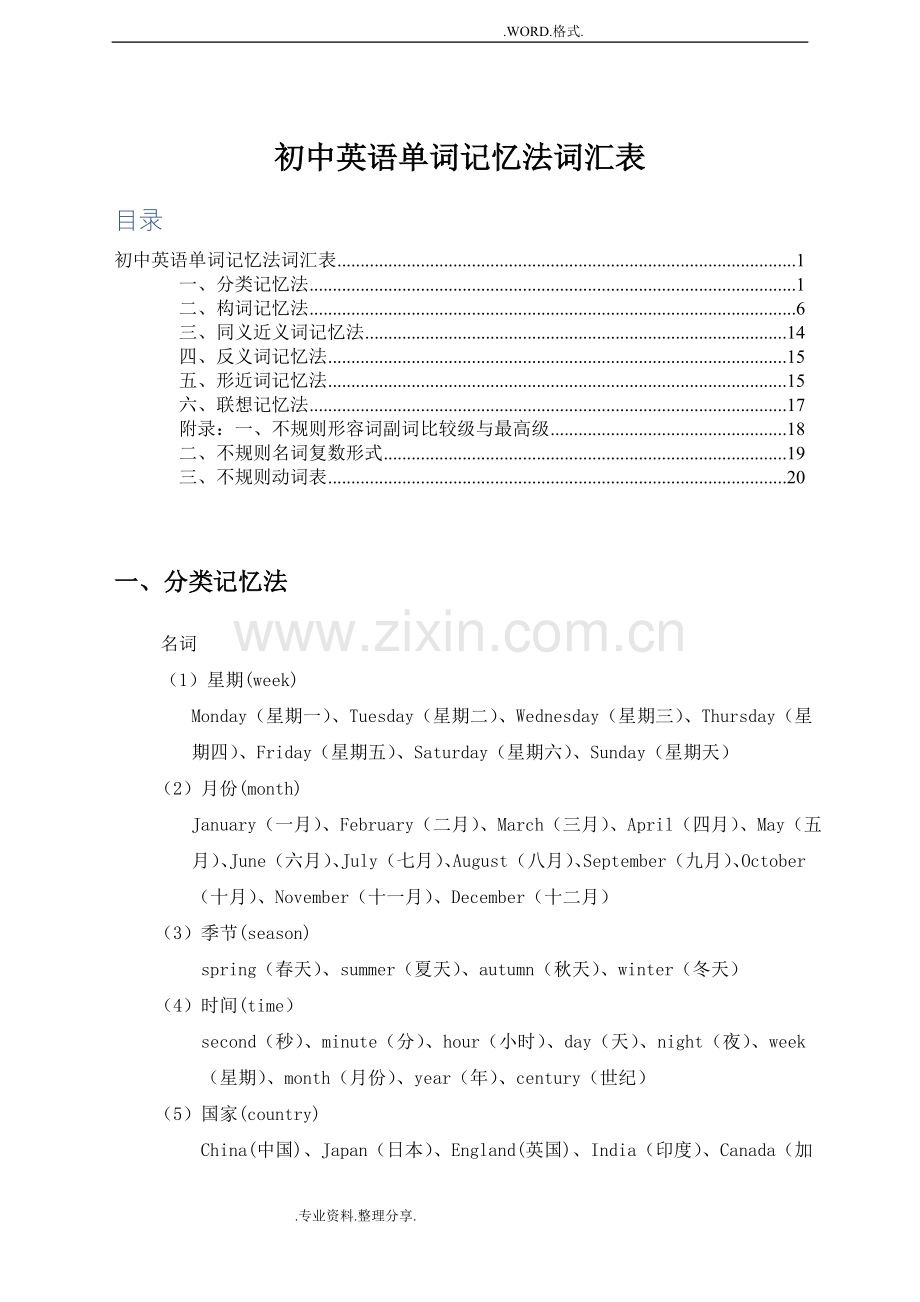 .WORD.格式.

初中英语单词记忆法词汇表

目录

初中英语单词记忆法词汇表 1
一、分类记忆法 1
二、构词记忆法 6
三、同义近义词记忆法 14
四、反义词记忆法 15
五、形近词记忆法 15
六、联想记忆法 17
附录：一、不规则形容词副词比较级与最高级 18
二、不规则名词复数形式 19
三、不规则动词表 20

一、分类记忆法

名词

（1）星期(week)

Monday（星期一）、Tuesday（星期二）、Wednesday（星期三）、Thursday（星期四）、Friday（星期五）、Saturday（星期六）、Sunday（星期天）

（2）月份(month)

January（一月）、February（二月）、March（三月）、April（四月）、May（五月）、June（六月）、July（七月）、August（八月）、September（九月）、October（十月）、November（十一月）、December（十二月）

（3）季节(season)

spring（春天）、summer（夏天）、autumn（秋天）、winter（冬天）

（4）时间(time)

second（秒）、minute（分）、hour（小时）、day（天）、night（夜）、week（星期）、month（月份）、year（年）、century（世纪）

（5）国家(country)

China(中国)、Japan（日本）、England(英国)、India（印度）、Canada（加

.专业资料.整理分享.

www.zixin.com.cn